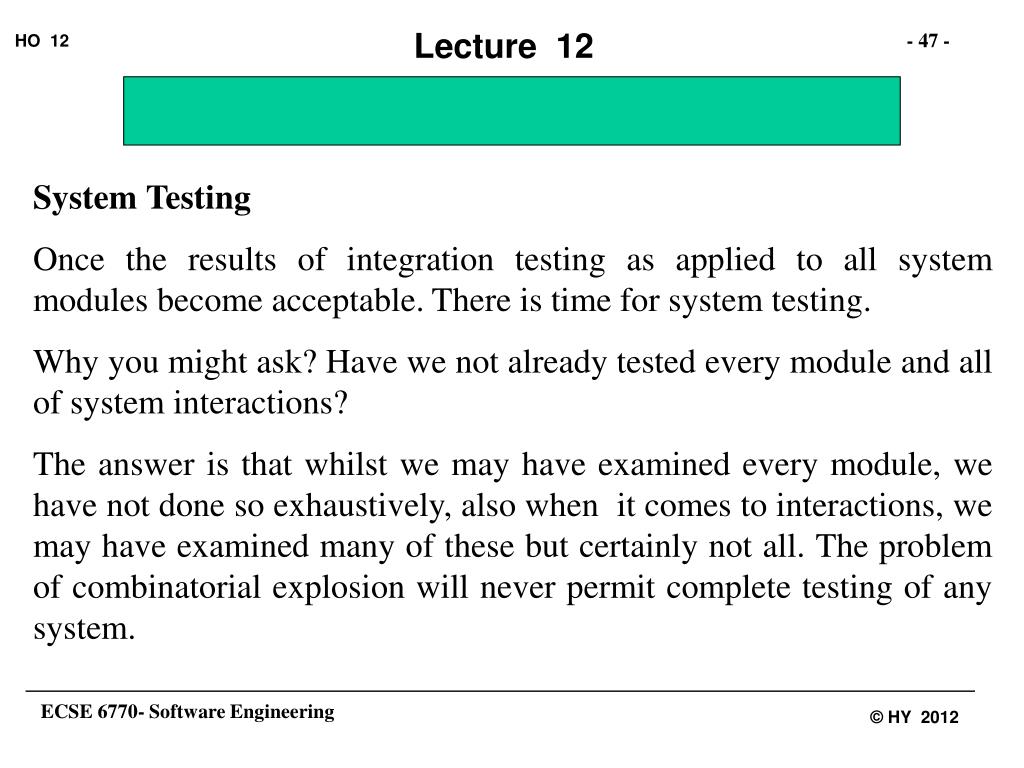 HO 12

Lecture 12

- 47 -

System Testing

Once the results of integration testing as applied to all system modules become acceptable. There is time for system testing.

Why you might ask? Have we not already tested every module and all of system interactions?

The answer is that whilst we may have examined every module, we have not done so exhaustively, also when it comes to interactions, we may have examined many of these but certainly not all. The problem of combinatorial explosion will never permit complete testing of any system.

ECSE 6770- Software Engineering

© HY 2012